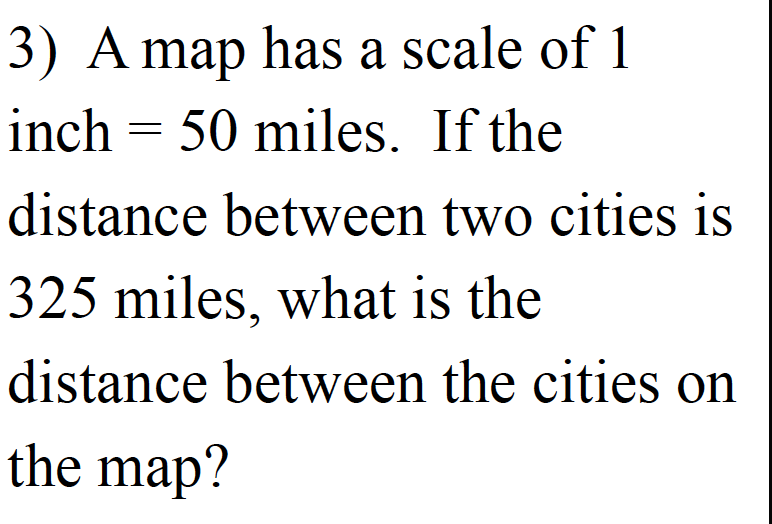 3) A map has a scale of 1 inch = 50 miles. If the distance between two cities is 325 miles, what is the distance between the cities on the map?